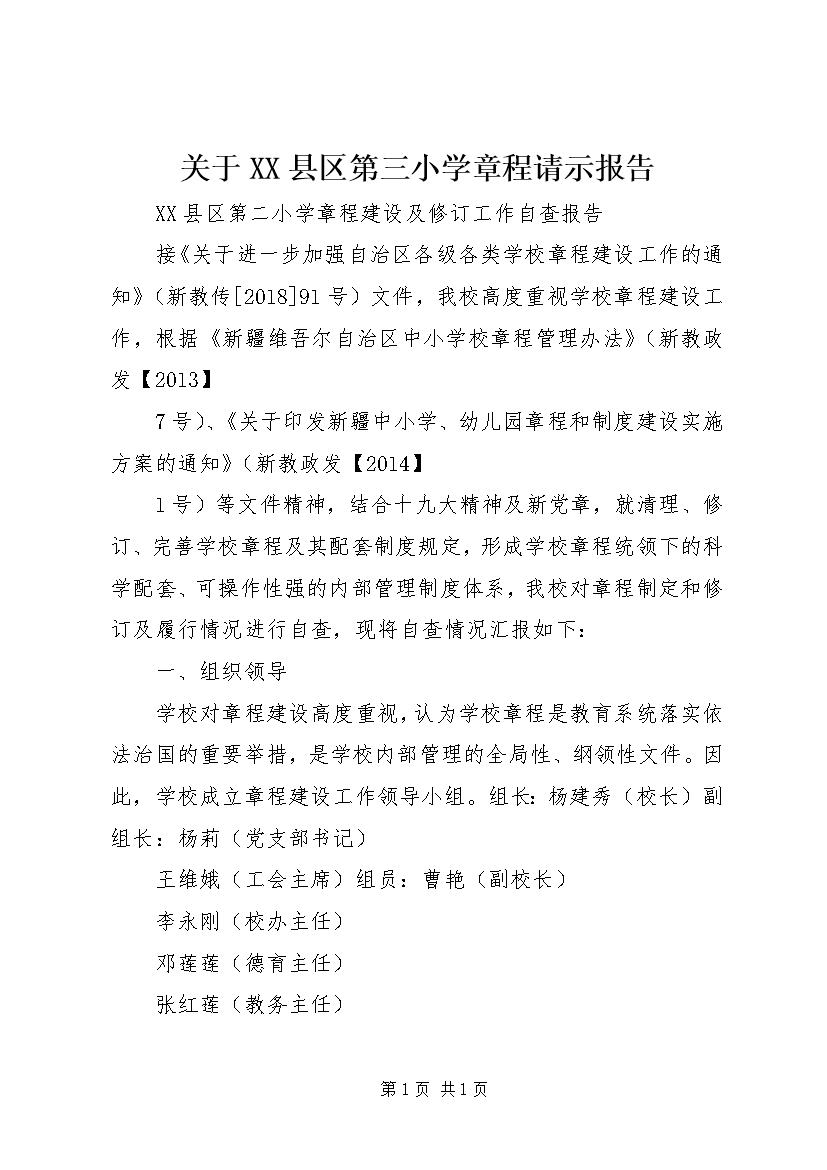 关于XX县区第三小学章程请示报告

XX县区第二小学章程建设及修订工作自查报告

接《关于进一步加强自治区各级各类学校章程建设工作的通知》（新教传[2018]91号）文件，我校高度重视学校章程建设工作，根据《新疆维吾尔自治区中小学校章程管理办法》（新教政发【2013】

7号）、《关于印发新疆中小学、幼儿园章程和制度建设实施方案的通知》（新教政发【2014】

1号）等文件精神，结合十九大精神及新党章，就清理、修订、完善学校章程及其配套制度规定，形成学校章程统领下的科学配套、可操作性强的内部管理制度体系，我校对章程制定和修订及履行情况进行自查，现将自查情况汇报如下：

一、组织领导

学校对章程建设高度重视，认为学校章程是教育系统落实依法治国的重要举措，是学校内部管理的全局性、纲领性文件。因此，学校成立章程建设工作领导小组。组长：杨建秀（校长）副组长：杨莉（党支部书记）

王维娥（工会主席）组员：曹艳（副校长）

李永刚（校办主任）

邓莲莲（德育主任）

张红莲（教务主任）

第1页 共1页